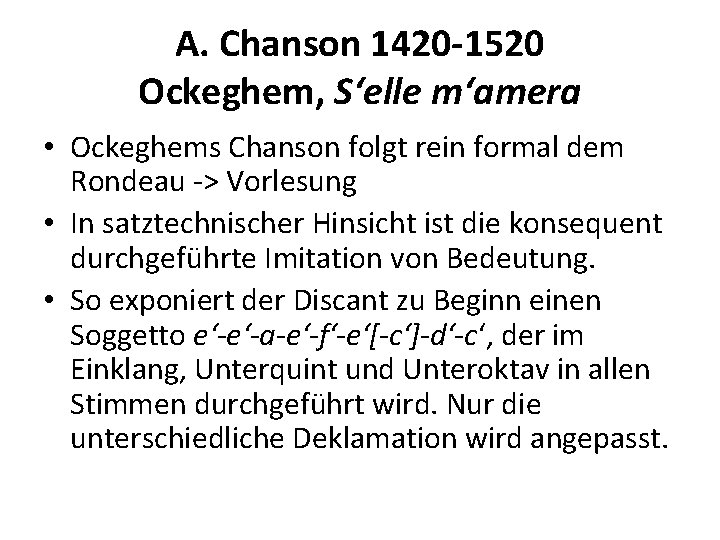 A. Chanson 1420-1520
Ockeghem, S'elle m'amera

• Ockeghems Chanson folgt rein formal dem Rondeau -> Vorlesung
• In satztechnischer Hinsicht ist die konsequent durchgeführte Imitation von Bedeutung.
• So exponiert der Discant zu Beginn einen Soggetto e'-e'-a-e'-f'-e'[-c']-d'-c', der im Einklang, Unterquint und Unteroktav in allen Stimmen durchgeführt wird. Nur die unterschiedliche Deklamation wird angepasst.